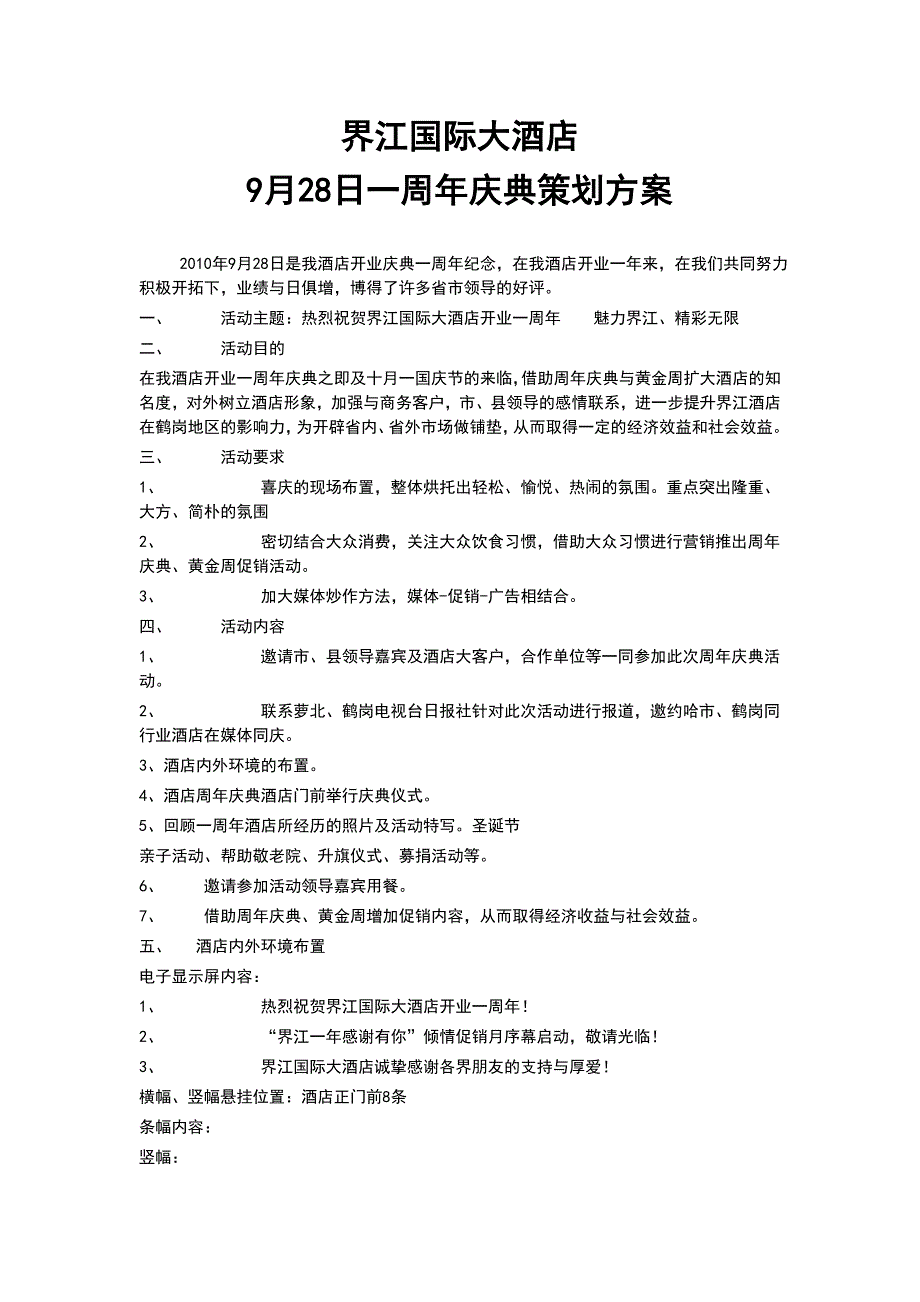 界江国际大酒店
9月28日一周年庆典策划方案

2010年9月28日是我酒店开业庆典一周年纪念，在我酒店开业一年来，在我们共同努力积极开拓下，业绩与日俱增，博得了许多省市领导的好评。

一、 活动主题：热烈祝贺界江国际大酒店开业一周年 魅力界江、精彩无限

二、 活动目的

在我酒店开业一周年庆典之即及十月一国庆节的来临，借助周年庆典与黄金周扩大酒店的知名度，对外树立酒店形象，加强与商务客户，市、县领导的感情联系，进一步提升界江酒店在鹤岗地区的影响力，为开辟省内、省外市场做铺垫，从而取得一定的经济效益和社会效益。

三、 活动要求

1、 喜庆的现场布置，整体烘托出轻松、愉悦、热闹的氛围。重点突出隆重、大方、简朴的氛围

2、 密切结合大众消费，关注大众饮食习惯，借助大众习惯进行营销推出周年庆典、黄金周促销活动。

3、 加大媒体炒作方法，媒体-促销-广告相结合。

四、 活动内容

1、 邀请市、县领导嘉宾及酒店大客户，合作单位等一同参加此次周年庆典活动。

2、 联系萝北、鹤岗电视台日报社针对此次活动进行报道，邀约哈市、鹤岗同行业酒店在媒体同庆。

3、酒店内外环境的布置。

4、酒店周年庆典酒店门前举行庆典仪式。

5、回顾一周年酒店所经历的照片及活动特写。圣诞节

亲子活动、帮助敬老院、升旗仪式、募捐活动等。

6、 邀请参加活动领导嘉宾用餐。

7、 借助周年庆典、黄金周增加促销内容，从而取得经济收益与社会效益。

五、 酒店内外环境布置

电子显示屏内容：

1、 热烈祝贺界江国际大酒店开业一周年！

2、 “界江一年感谢有你”倾情促销月序幕启动，敬请光临！

3、 界江国际大酒店诚挚感谢各界朋友的支持与厚爱！

横幅、竖幅悬挂位置：酒店正门前8条

条幅内容：

竖幅：